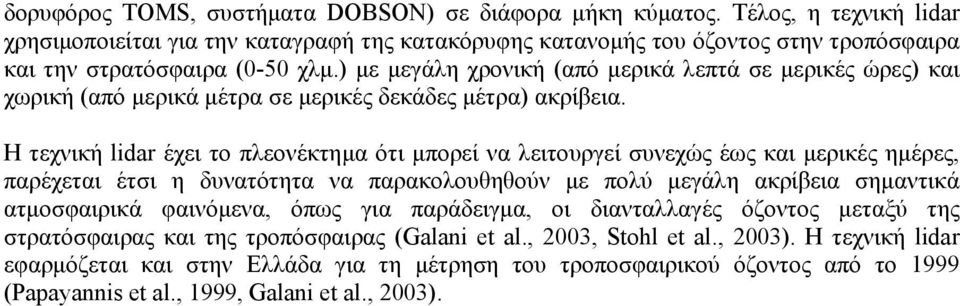 δορυφόρος TOMS, συστήματα DOBSON) σε διάφορα μήκη κύματος. Τέλος, η τεχνική lidar χρησιμοποιείται για την καταγραφή της κατακόρυφης κατανομής του όζοντος στην τροπόσφαιρα και την στρατόσφαιρα (0-50 χλμ.) με μεγάλη χρονική (από μερικά λεπτά σε μερικές ώρες) και χωρική (από μερικά μέτρα σε μερικές δεκάδες μέτρα) ακρίβεια.

Η τεχνική lidar έχει το πλεονέκτημα ότι μπορεί να λειτουργεί συνεχώς έως και μερικές ημέρες, παρέχεται έτσι η δυνατότητα να παρακολουθηθούν με πολύ μεγάλη ακρίβεια σημαντικά ατμοσφαιρικά φαινόμενα, όπως για παράδειγμα, οι διανταλλαγές όζοντος μεταξύ της στρατόσφαιρας και της τροπόσφαιρας (Galani et al., 2003, Stohl et al., 2003). Η τεχνική lidar εφαρμόζεται και στην Ελλάδα για τη μέτρηση του τροποσφαιρικού όζοντος από το 1999 (Papayannis et al., 1999, Galani et al., 2003).